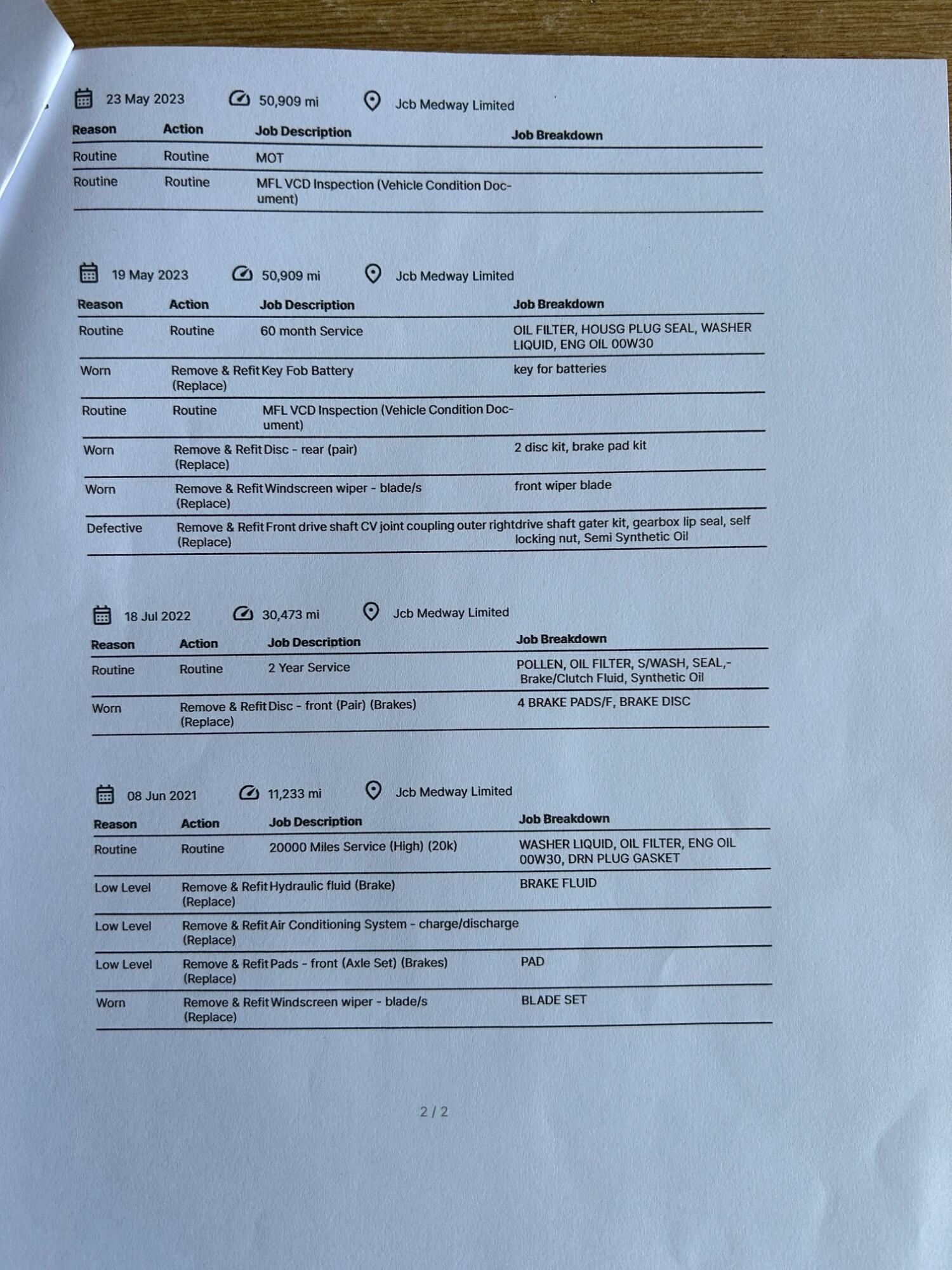 23 May 2023 50,909 mi Jcb Medway Limited

| Reason | Action | Job Description | Job Breakdown |
|---|---|---|---|
| Routine | Routine | MOT | |
| Routine | Routine | MFL VCD Inspection (Vehicle Condition Document) | |

19 May 2023 50,909 mi Jcb Medway Limited

| Reason | Action | Job Description | Job Breakdown |
|---|---|---|---|
| Routine | Routine | 60 month Service | OIL FILTER, HOUSG PLUG SEAL, WASHER LIQUID, ENG OIL 00W30 |
| Worn | Remove & Refit (Replace) | Key Fob Battery | key for batteries |
| Routine | Routine | MFL VCD Inspection (Vehicle Condition Document) | |
| Worn | Remove & Refit (Replace) | Disc - rear (pair) | 2 disc kit, brake pad kit |
| Worn | Remove & Refit (Replace) | Windscreen wiper - blade/s | front wiper blade |
| Defective | Remove & Refit (Replace) | Front drive shaft CV joint coupling outer right | drive shaft gater kit, gearbox lip seal, self locking nut, Semi Synthetic Oil |

18 Jul 2022 30,473 mi Jcb Medway Limited

| Reason | Action | Job Description | Job Breakdown |
|---|---|---|---|
| Routine | Routine | 2 Year Service | POLLEN, OIL FILTER, S/WASH, SEAL,- Brake/Clutch Fluid, Synthetic Oil |
| Worn | Remove & Refit (Replace) | Disc - front (Pair) (Brakes) | 4 BRAKE PADS/F, BRAKE DISC |

08 Jun 2021 11,233 mi Jcb Medway Limited

| Reason | Action | Job Description | Job Breakdown |
|---|---|---|---|
| Routine | Routine | 20000 Miles Service (High) (20k) | WASHER LIQUID, OIL FILTER, ENG OIL 00W30, DRN PLUG GASKET |
| Low Level | Remove & Refit (Replace) | Hydraulic fluid (Brake) | BRAKE FLUID |
| Low Level | Remove & Refit (Replace) | Air Conditioning System - charge/discharge | |
| Low Level | Remove & Refit (Replace) | Pads - front (Axle Set) (Brakes) | PAD |
| Worn | Remove & Refit (Replace) | Windscreen wiper - blade/s | BLADE SET |

2 / 2